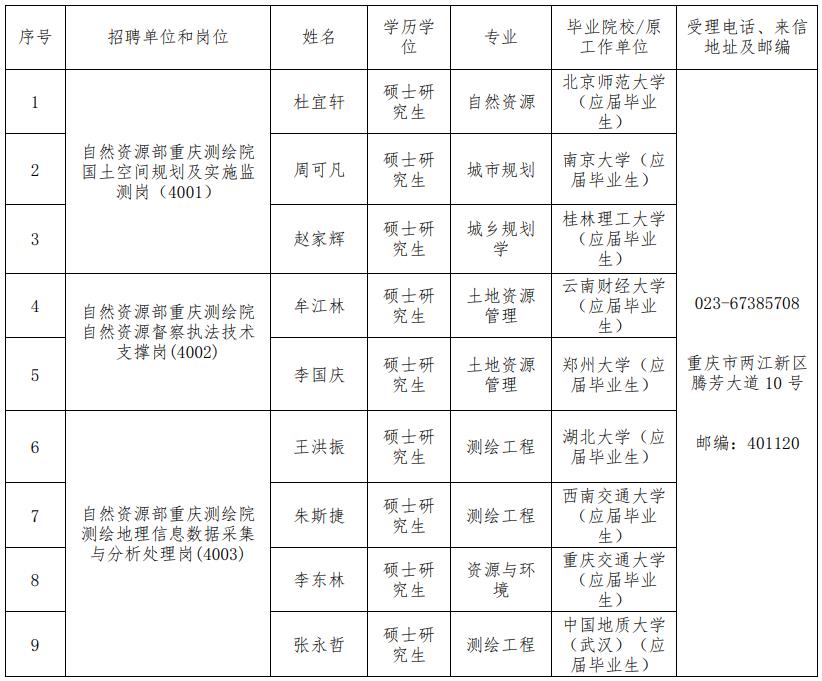 | 序号 | 招聘单位和岗位 | 姓名 | 学历学位 | 专业 | 毕业院校/原工作单位 | 受理电话、来信地址及邮编 |
|---|---|---|---|---|---|---|
| 1 | 自然资源部重庆测绘院国土空间规划及实施监测岗（4001） | 杜宜轩 | 硕士研究生 | 自然资源 | 北京师范大学（应届毕业生） | 023-67385708 重庆市两江新区腾芳大道10号 邮编：401120 |
| 2 |  | 周可凡 | 硕士研究生 | 城市规划 | 南京大学（应届毕业生） |  |
| 3 |  | 赵家辉 | 硕士研究生 | 城乡规划学 | 桂林理工大学（应届毕业生） |  |
| 4 | 自然资源部重庆测绘院自然资源督察执法技术支撑岗(4002) | 牟江林 | 硕士研究生 | 土地资源管理 | 云南财经大学（应届毕业生） |  |
| 5 |  | 李国庆 | 硕士研究生 | 土地资源管理 | 郑州大学（应届毕业生） |  |
| 6 | 自然资源部重庆测绘院测绘地理信息数据采集与分析处理岗(4003) | 王洪振 | 硕士研究生 | 测绘工程 | 湖北大学（应届毕业生） |  |
| 7 |  | 朱斯捷 | 硕士研究生 | 测绘工程 | 西南交通大学（应届毕业生） |  |
| 8 |  | 李东林 | 硕士研究生 | 资源与环境 | 重庆交通大学（应届毕业生） |  |
| 9 |  | 张永哲 | 硕士研究生 | 测绘工程 | 中国地质大学（武汉）（应届毕业生） |  |